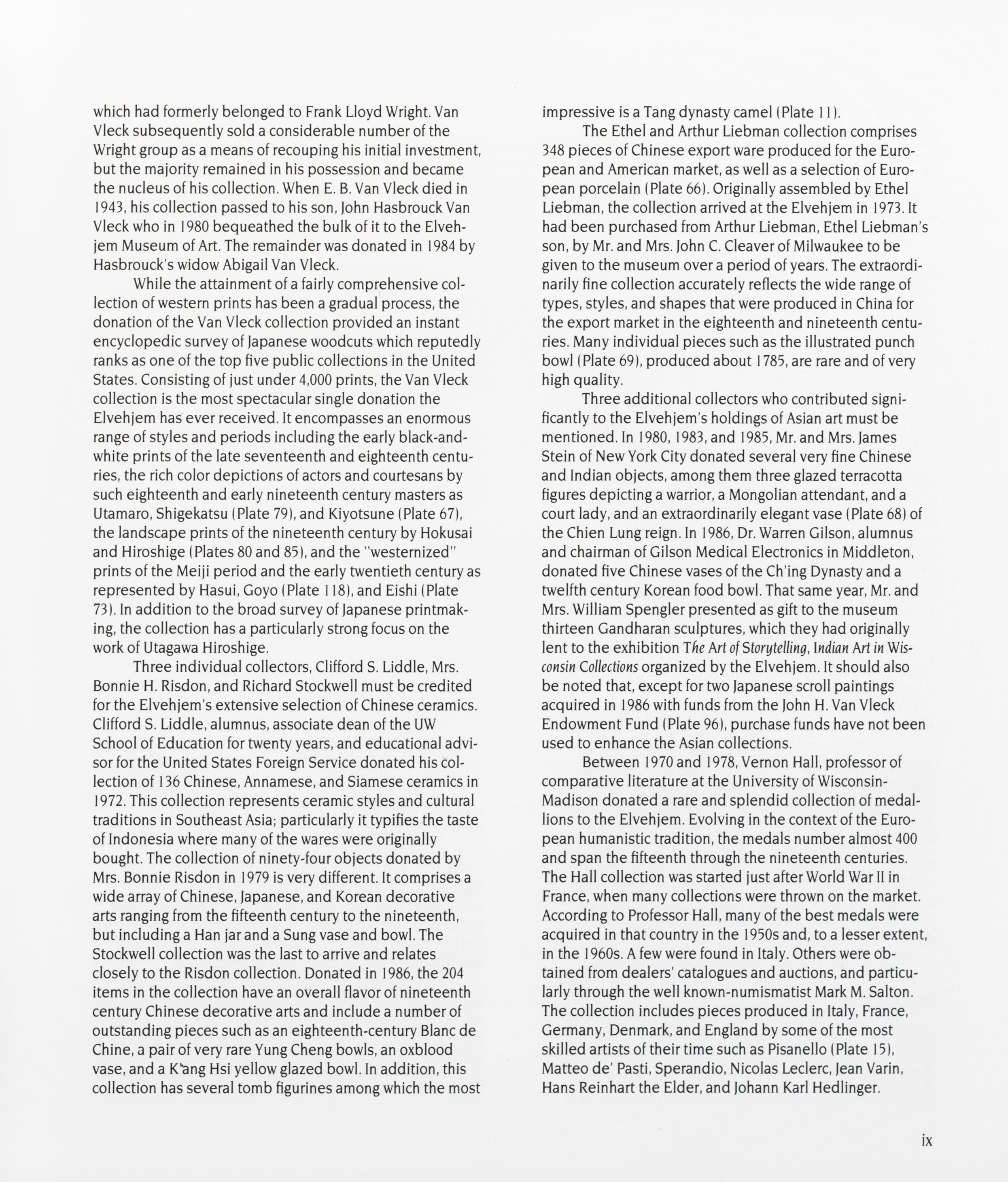 which had formerly belonged to Frank Lloyd Wright. Van Vleck subsequently sold a considerable number of the Wright group as a means of recouping his initial investment, but the majority remained in his possession and became the nucleus of his collection. When E. B. Van Vleck died in 1943, his collection passed to his son, John Hasbrouck Van Vleck who in 1980 bequeathed the bulk of it to the Elvehjem Museum of Art. The remainder was donated in 1984 by Hasbrouck's widow Abigail Van Vleck.

While the attainment of a fairly comprehensive collection of western prints has been a gradual process, the donation of the Van Vleck collection provided an instant encyclopedic survey of Japanese woodcuts which reputedly ranks as one of the top five public collections in the United States. Consisting of just under 4,000 prints, the Van Vleck collection is the most spectacular single donation the Elvehjem has ever received. It encompasses an enormous range of styles and periods including the early black-and-white prints of the late seventeenth and eighteenth centuries, the rich color depictions of actors and courtesans by such eighteenth and early nineteenth century masters as Utamaro, Shigekatsu (Plate 79), and Kiyotsune (Plate 67), the landscape prints of the nineteenth century by Hokusai and Hiroshige (Plates 80 and 85), and the "westernized" prints of the Meiji period and the early twentieth century as represented by Hasui, Goyo (Plate 118), and Eishi (Plate 73). In addition to the broad survey of Japanese printmaking, the collection has a particularly strong focus on the work of Utagawa Hiroshige.

Three individual collectors, Clifford S. Liddle, Mrs. Bonnie H. Risdon, and Richard Stockwell must be credited for the Elvehjem's extensive selection of Chinese ceramics. Clifford S. Liddle, alumnus, associate dean of the UW School of Education for twenty years, and educational advisor for the United States Foreign Service donated his collection of 136 Chinese, Annamese, and Siamese ceramics in 1972. This collection represents ceramic styles and cultural traditions in Southeast Asia; particularly it typifies the taste of Indonesia where many of the wares were originally bought. The collection of ninety-four objects donated by Mrs. Bonnie Risdon in 1979 is very different. It comprises a wide array of Chinese, Japanese, and Korean decorative arts ranging from the fifteenth century to the nineteenth, but including a Han jar and a Sung vase and bowl. The Stockwell collection was the last to arrive and relates closely to the Risdon collection. Donated in 1986, the 204 items in the collection have an overall flavor of nineteenth century Chinese decorative arts and include a number of outstanding pieces such as an eighteenth-century Blanc de Chine, a pair of very rare Yung Cheng bowls, an oxblood vase, and a K'ang Hsi yellow glazed bowl. In addition, this collection has several tomb figurines among which the most impressive is a Tang dynasty camel (Plate 11).

The Ethel and Arthur Liebman collection comprises 348 pieces of Chinese export ware produced for the European and American market, as well as a selection of European porcelain (Plate 66). Originally assembled by Ethel Liebman, the collection arrived at the Elvehjem in 1973. It had been purchased from Arthur Liebman, Ethel Liebman's son, by Mr. and Mrs. John C. Cleaver of Milwaukee to be given to the museum over a period of years. The extraordinarily fine collection accurately reflects the wide range of types, styles, and shapes that were produced in China for the export market in the eighteenth and nineteenth centuries. Many individual pieces such as the illustrated punch bowl (Plate 69), produced about 1785, are rare and of very high quality.

Three additional collectors who contributed significantly to the Elvehjem's holdings of Asian art must be mentioned. In 1980, 1983, and 1985, Mr. and Mrs. James Stein of New York City donated several very fine Chinese and Indian objects, among them three glazed terracotta figures depicting a warrior, a Mongolian attendant, and a court lady, and an extraordinarily elegant vase (Plate 68) of the Chien Lung reign. In 1986, Dr. Warren Gilson, alumnus and chairman of Gilson Medical Electronics in Middleton, donated five Chinese vases of the Ch'ing Dynasty and a twelfth century Korean food bowl. That same year, Mr. and Mrs. William Spengler presented as gift to the museum thirteen Gandharan sculptures, which they had originally lent to the exhibition The Art of Storytelling, Indian Art in Wisconsin Collections organized by the Elvehjem. It should also be noted that, except for two Japanese scroll paintings acquired in 1986 with funds from the John H. Van Vleck Endowment Fund (Plate 96), purchase funds have not been used to enhance the Asian collections.

Between 1970 and 1978, Vernon Hall, professor of comparative literature at the University of Wisconsin-Madison donated a rare and splendid collection of medallions to the Elvehjem. Evolving in the context of the European humanistic tradition, the medals number almost 400 and span the fifteenth through the nineteenth centuries. The Hall collection was started just after World War II in France, when many collections were thrown on the market. According to Professor Hall, many of the best medals were acquired in that country in the 1950s and, to a lesser extent, in the 1960s. A few were found in Italy. Others were obtained from dealers' catalogues and auctions, and particularly through the well known-numismatist Mark M. Salton. The collection includes pieces produced in Italy, France, Germany, Denmark, and England by some of the most skilled artists of their time such as Pisanello (Plate 15), Matteo de' Pasti, Sperandio, Nicolas Leclerc, Jean Varin, Hans Reinhart the Elder, and Johann Karl Hedlinger.

ix